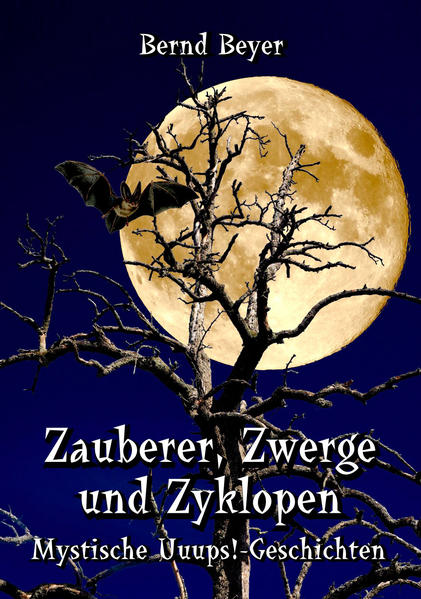 Bernd Beyer

Zauberer, Zwerge und Zyklopen

Mystische Uuups!-Geschichten